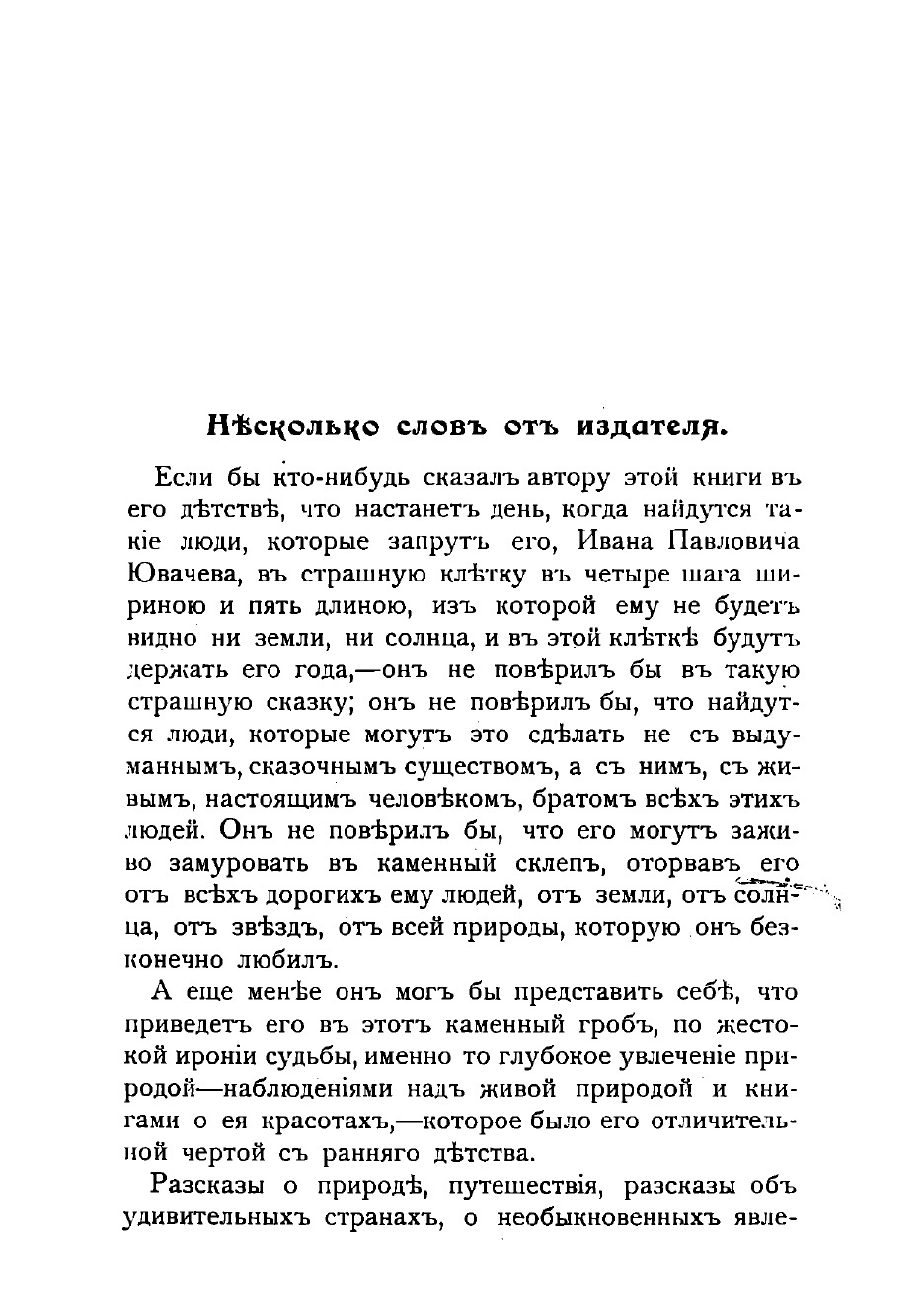 Нѣсколько словъ отъ издателя.

Если бы кто-нибудь сказалъ автору этой книги въ его дѣтствѣ, что настанетъ день, когда найдутся такіе люди, которые запрутъ его, Ивана Павловича Ювачева, въ страшную клѣтку въ четыре шага шириною и пять длиною, изъ которой ему не будетъ видно ни земли, ни солнца, и въ этой клѣткѣ будутъ держать его года,—онъ не повѣрилъ бы въ такую страшную сказку; онъ не повѣрилъ бы, что найдутся люди, которые могутъ это сдѣлать не съ выдуманнымъ, сказочнымъ существомъ, а съ нимъ, съ живымъ, настоящимъ человѣкомъ, братомъ всѣхъ этихъ людей. Онъ не повѣрилъ бы, что его могутъ заживо замуровать въ каменный склепъ, оторвавъ его отъ всѣхъ дорогихъ ему людей, отъ земли, отъ солнца, отъ звѣздъ, отъ всей природы, которую онъ безконечно любилъ.

А еще менѣе онъ могъ бы представить себѣ, что приведетъ его въ этотъ каменный гробъ, по жестокой ироніи судьбы, именно то глубокое увлеченіе природой—наблюденіями надъ живой природой и книгами о ея красотахъ,—которое было его отличительной чертой съ ранняго дѣтства.

Разсказы о природѣ, путешествія, разсказы объ удивительныхъ странахъ, о необыкновенныхъ явле-